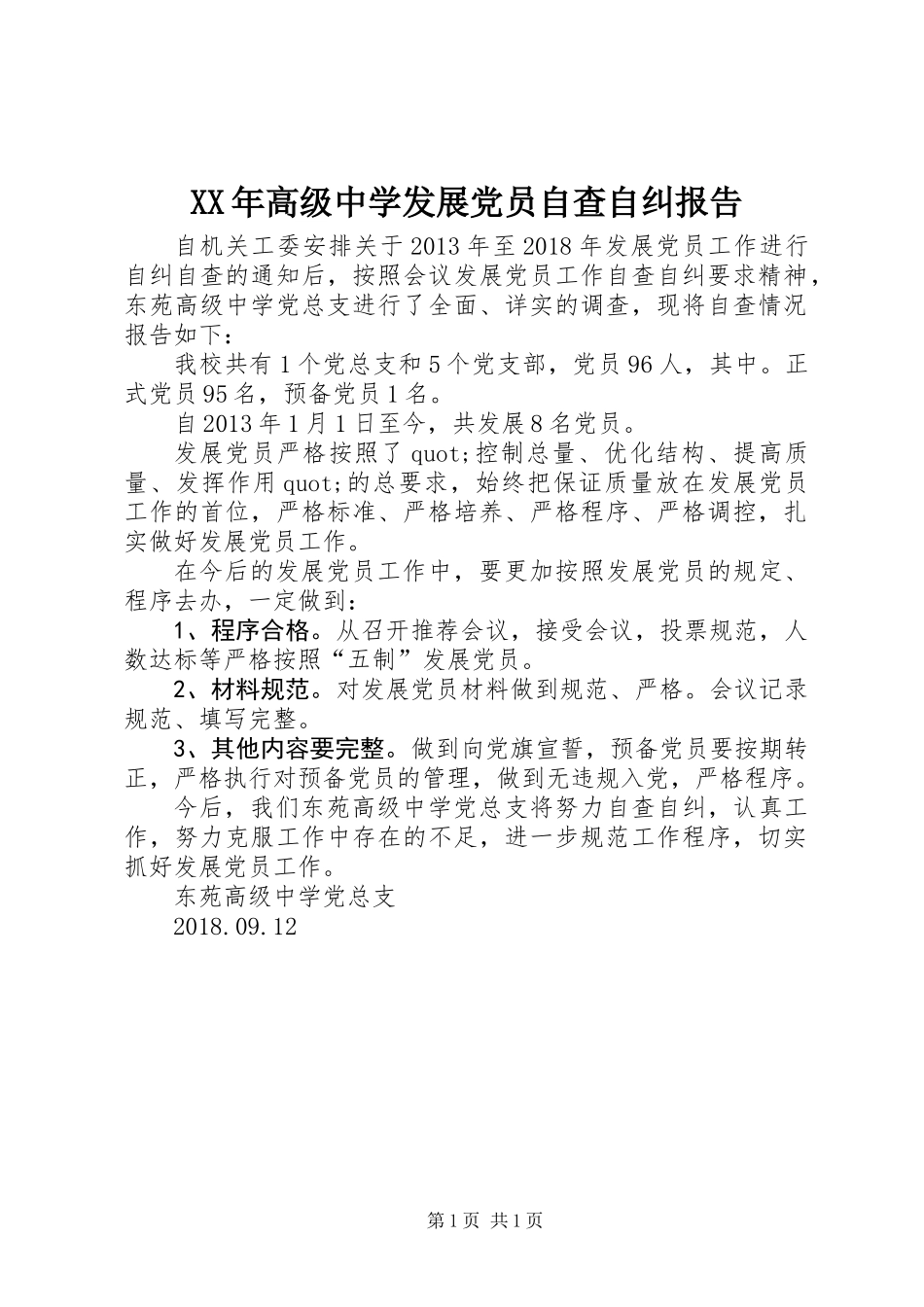 XX年高级中学发展党员自查自纠报告

自机关工委安排关于2013年至2018年发展党员工作进行自纠自查的通知后，按照会议发展党员工作自查自纠要求精神，东苑高级中学党总支进行了全面、详实的调查，现将自查情况报告如下：

我校共有1个党总支和5个党支部，党员96人，其中。正式党员95名，预备党员1名。

自2013年1月1日至今，共发展8名党员。

发展党员严格按照了quot;控制总量、优化结构、提高质量、发挥作用quot;的总要求，始终把保证质量放在发展党员工作的首位，严格标准、严格培养、严格程序、严格调控，扎实做好发展党员工作。

在今后的发展党员工作中，要更加按照发展党员的规定、程序去办，一定做到：

1、程序合格。从召开推荐会议，接受会议，投票规范，人数达标等严格按照“五制”发展党员。

2、材料规范。对发展党员材料做到规范、严格。会议记录规范、填写完整。

3、其他内容要完整。做到向党旗宣誓，预备党员要按期转正，严格执行对预备党员的管理，做到无违规入党，严格程序。

今后，我们东苑高级中学党总支将努力自查自纠，认真工作，努力克服工作中存在的不足，进一步规范工作程序，切实抓好发展党员工作。

东苑高级中学党总支

2018.09.12

第1页 共1页